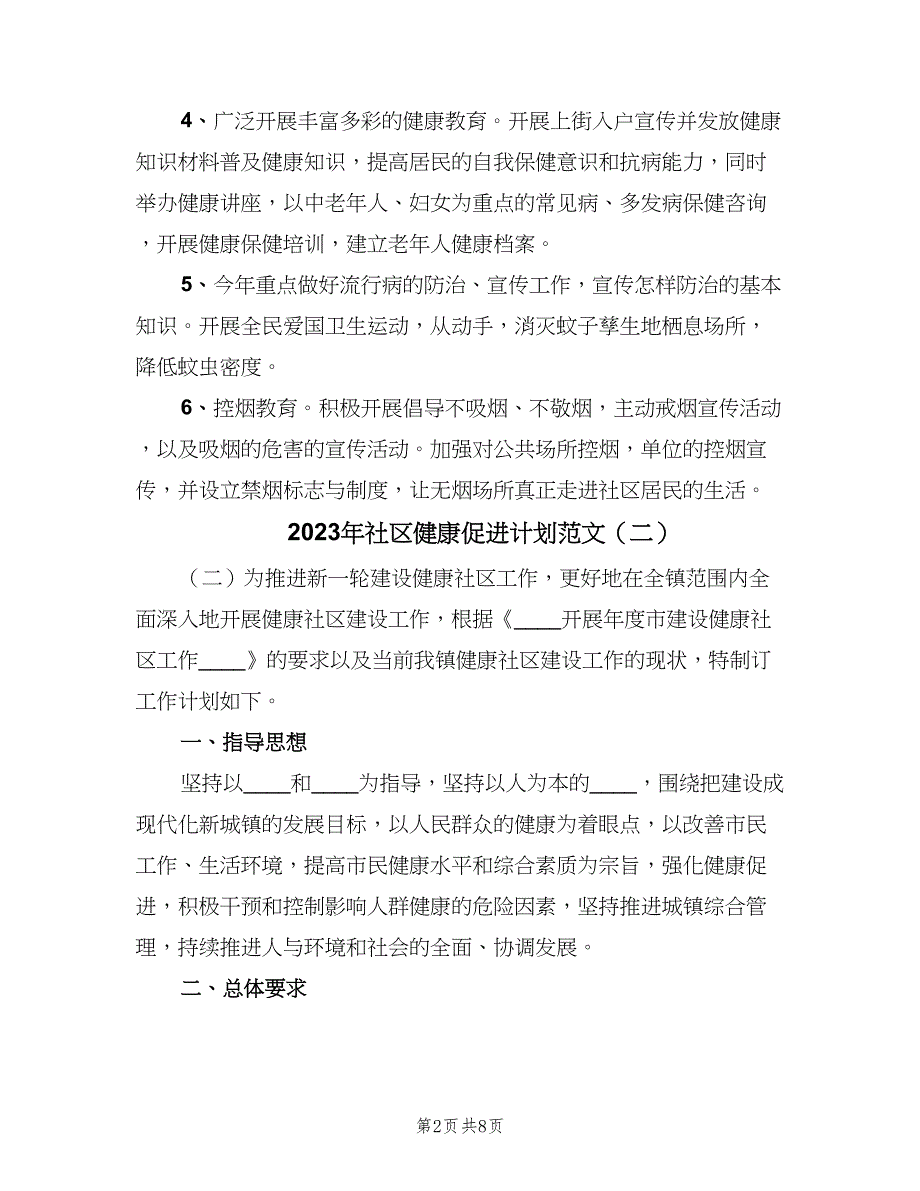 4、广泛开展丰富多彩的健康教育。开展上街入户宣传并发放健康知识材料普及健康知识，提高居民的自我保健意识和抗病能力，同时举办健康讲座，以中老年人、妇女为重点的常见病、多发病保健咨询，开展健康保健培训，建立老年人健康档案。

5、今年重点做好流行病的防治、宣传工作，宣传怎样防治的基本知识。开展全民爱国卫生运动，从动手，消灭蚊子孳生地栖息场所，降低蚊虫密度。

6、控烟教育。积极开展倡导不吸烟、不敬烟，主动戒烟宣传活动，以及吸烟的危害的宣传活动。加强对公共场所控烟，单位的控烟宣传，并设立禁烟标志与制度，让无烟场所真正走进社区居民的生活。

2023年社区健康促进计划范文（二）

（二）为推进新一轮建设健康社区工作，更好地在全镇范围内全面深入地开展健康社区建设工作，根据《____开展年度市建设健康社区工作____》的要求以及当前我镇健康社区建设工作的现状，特制订工作计划如下。

一、指导思想

坚持以____和____为指导，坚持以人为本的____，围绕把建设成现代化新城镇的发展目标，以人民群众的健康为着眼点，以改善市民工作、生活环境，提高市民健康水平和综合素质为宗旨，强化健康促进，积极干预和控制影响人群健康的危险因素，坚持推进城镇综合管理，持续推进人与环境和社会的全面、协调发展。

二、总体要求

第2页 共8页